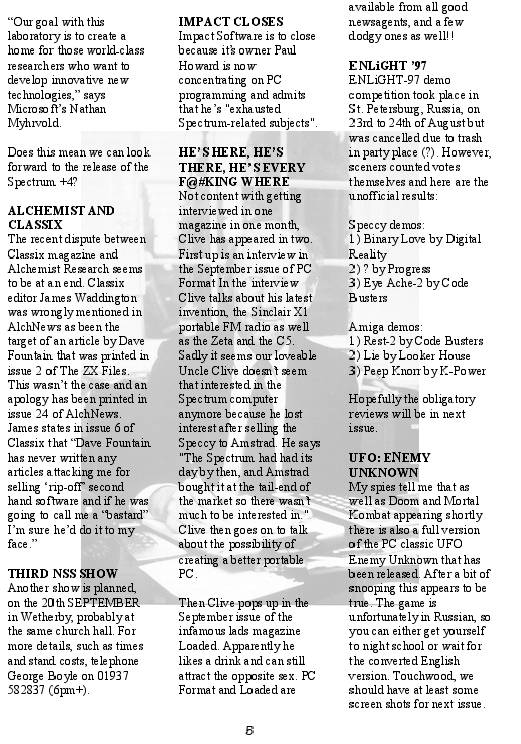 "Our goal with this laboratory is to create a home for those world-class researchers who want to develop innovative new technologies," says Microsoft's Nathan Myhrvold.

Does this mean we can look forward to the release of the Spectrum +4?

ALCHEMIST AND CLASSIX
The recent dispute between Classix magazine and Alchemist Research seems to be at an end. Classix editor James Waddington was wrongly mentioned in AlchNews as been the target of an article by Dave Fountain that was printed in issue 2 of The ZX Files. This wasn't the case and an apology has been printed in issue 24 of AlchNews. James states in issue 6 of Classix that "Dave Fountain has never written any articles attacking me for selling 'rip-off' second hand software and if he was going to call me a "bastard" I'm sure he'd do it to my face."

THIRD NSS SHOW
Another show is planned, on the 20th SEPTEMBER in Wetherby, probably at the same church hall. For more details, such as times and stand costs, telephone George Boyle on 01937 582837 (6pm+).

IMPACT CLOSES
Impact Software is to close because it's owner Paul Howard is now concentrating on PC programming and admits that he's "exhausted Spectrum-related subjects".

HE'S HERE, HE'S THERE, HE'S EVERY F@#KING WHERE
Not content with getting interviewed in one magazine in one month, Clive has appeared in two. First up is an interview in the September issue of PC Format In the interview Clive talks about his latest invention, the Sinclair X1 portable FM radio as well as the Zeta and the C5. Sadly it seems our loveable Uncle Clive doesn't seem that interested in the Spectrum computer anymore because he lost interest after selling the Speccy to Amstrad. He says "The Spectrum had had its day by then, and Amstrad bought it at the tail-end of the market so there wasn't much to be interested in." Clive then goes on to talk about the possibility of creating a better portable PC.

Then Clive pops up in the September issue of the infamous lads magazine Loaded. Apparently he likes a drink and can still attract the opposite sex. PC Format and Loaded are available from all good newsagents, and a few dodgy ones as well!!

ENLiGHT '97
ENLiGHT-97 demo competition took place in St. Petersburg, Russia, on 23rd to 24th of August but was cancelled due to trash in party place (?). However, sceners counted votes themselves and here are the unofficial results:

Speccy demos:
1) Binary Love by Digital Reality
2) ? by Progress
3) Eye Ache-2 by Code Busters

Amiga demos:
1) Rest-2 by Code Busters
2) Lie by Looker House
3) Peep Knorr by K-Power

Hopefully the obligatory reviews will be in next issue.

UFO: ENEMY UNKNOWN
My spies tell me that as well as Doom and Mortal Kombat appearing shortly there is also a full version of the PC classic UFO Enemy Unknown that has been released. After a bit of snooping this appears to be true. The game is unfortunately in Russian, so you can either get yourself to night school or wait for the converted English version. Touchwood, we should have at least some screen shots for next issue.

5